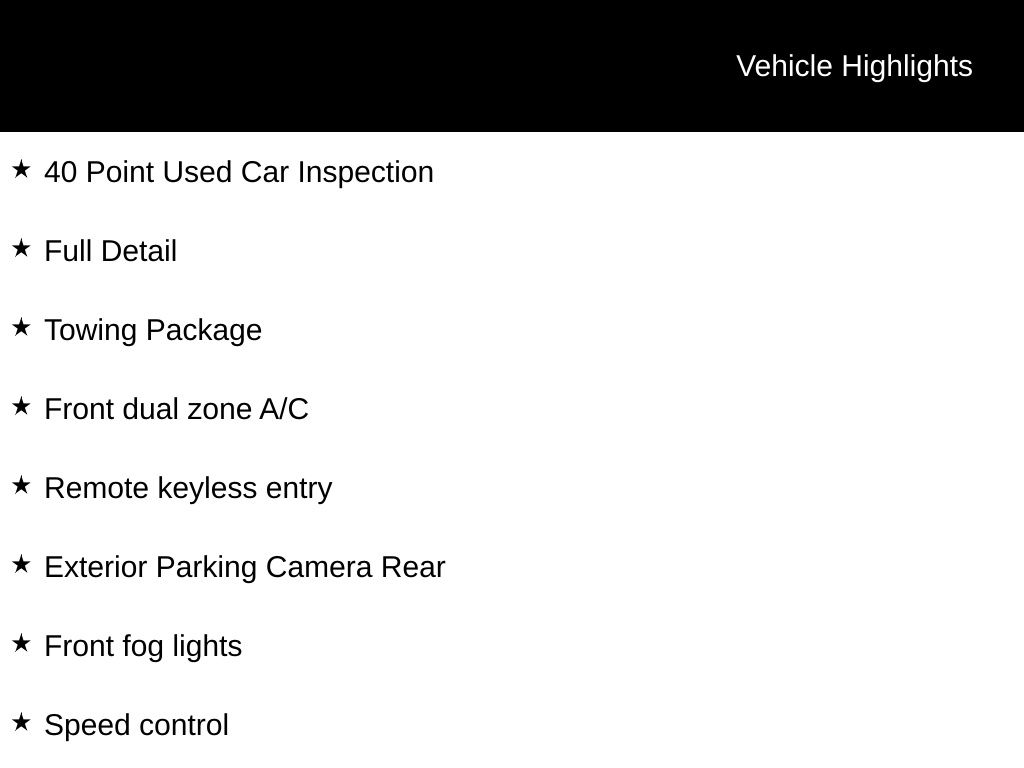 Vehicle Highlights

★ 40 Point Used Car Inspection

★ Full Detail

★ Towing Package

★ Front dual zone A/C

★ Remote keyless entry

★ Exterior Parking Camera Rear

★ Front fog lights

★ Speed control